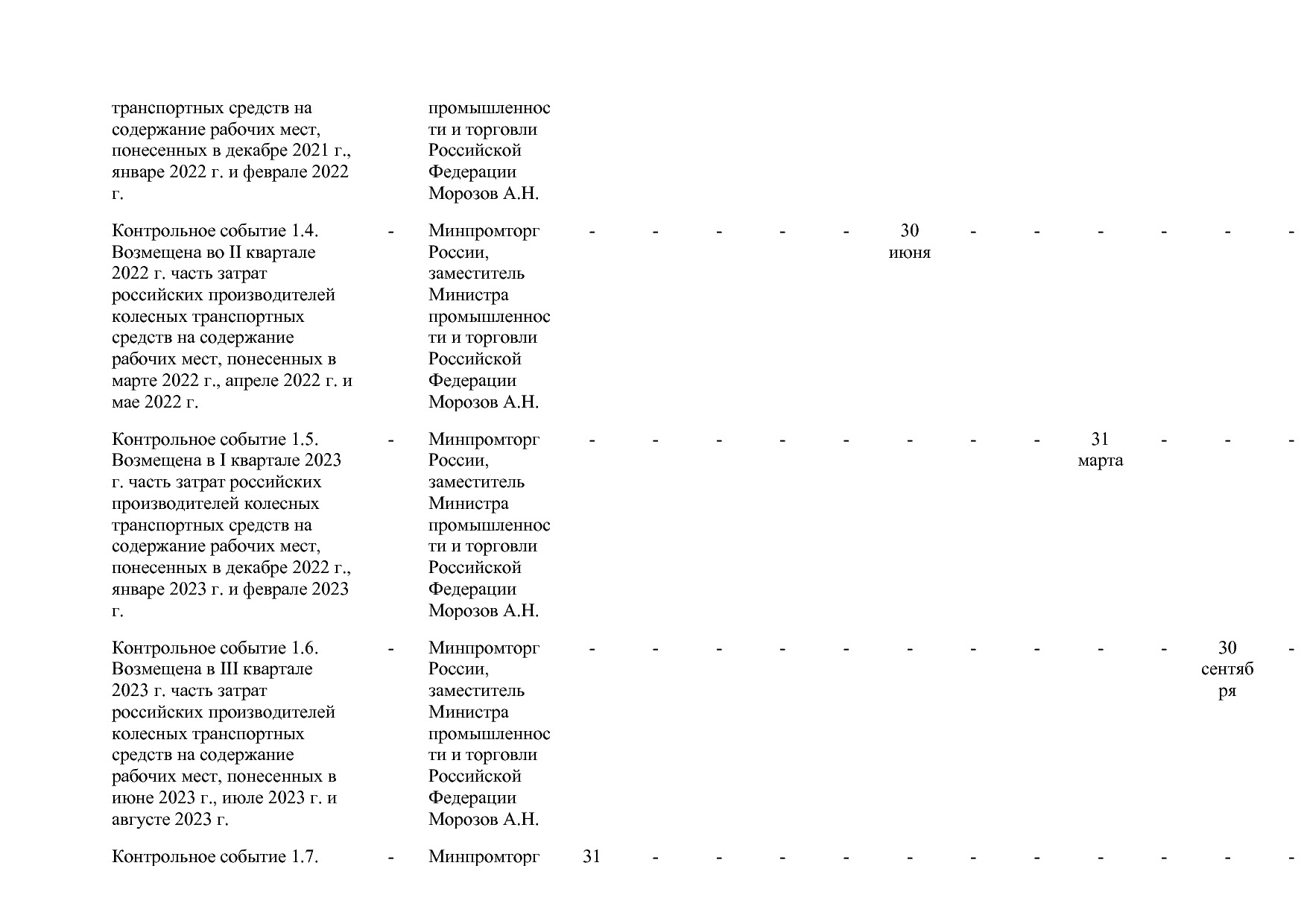 | | | | | | | | | | | | | | | |
|---|---|---|---|---|---|---|---|---|---|---|---|---|---|---|
| транспортных средств на содержание рабочих мест, понесенных в декабре 2021 г., январе 2022 г. и феврале 2022 г. | | промышленности и торговли Российской Федерации Морозов А.Н. | | | | | | | | | | | | |
| Контрольное событие 1.4. Возмещена во II квартале 2022 г. часть затрат российских производителей колесных транспортных средств на содержание рабочих мест, понесенных в марте 2022 г., апреле 2022 г. и мае 2022 г. | - | Минпромторг России, заместитель Министра промышленности и торговли Российской Федерации Морозов А.Н. | - | - | - | - | - | 30 июня | - | - | - | - | - | - |
| Контрольное событие 1.5. Возмещена в I квартале 2023 г. часть затрат российских производителей колесных транспортных средств на содержание рабочих мест, понесенных в декабре 2022 г., январе 2023 г. и феврале 2023 г. | - | Минпромторг России, заместитель Министра промышленности и торговли Российской Федерации Морозов А.Н. | - | - | - | - | - | - | - | - | 31 марта | - | - | - |
| Контрольное событие 1.6. Возмещена в III квартале 2023 г. часть затрат российских производителей колесных транспортных средств на содержание рабочих мест, понесенных в июне 2023 г., июле 2023 г. и августе 2023 г. | - | Минпромторг России, заместитель Министра промышленности и торговли Российской Федерации Морозов А.Н. | - | - | - | - | - | - | - | - | - | - | 30 сентября | - |
| Контрольное событие 1.7. | - | Минпромторг | 31 | - | - | - | - | - | - | - | - | - | - | - |